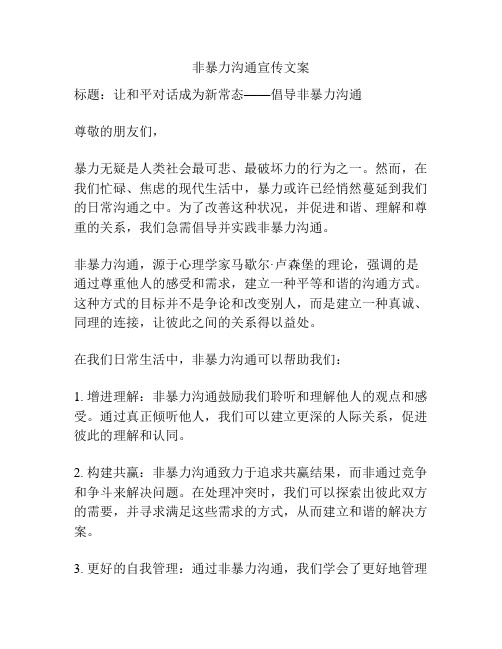 非暴力沟通宣传文案

标题：让和平对话成为新常态——倡导非暴力沟通

尊敬的朋友们，

暴力无疑是人类社会最可悲、最破坏力的行为之一。然而，在我们忙碌、焦虑的现代生活中，暴力或许已经悄然蔓延到我们的日常沟通之中。为了改善这种状况，并促进和谐、理解和尊重的关系，我们急需倡导并实践非暴力沟通。

非暴力沟通，源于心理学家马歇尔·卢森堡的理论，强调的是通过尊重他人的感受和需求，建立一种平等和谐的沟通方式。这种方式的目标并不是争论和改变别人，而是建立一种真诚、同理的连接，让彼此之间的关系得以益处。

在我们日常生活中，非暴力沟通可以帮助我们：

1. 增进理解：非暴力沟通鼓励我们聆听和理解他人的观点和感受。通过真正倾听他人，我们可以建立更深的人际关系，促进彼此的理解和认同。

2. 构建共赢：非暴力沟通致力于追求共赢结果，而非通过竞争和争斗来解决问题。在处理冲突时，我们可以探索出彼此双方的需要，并寻求满足这些需求的方式，从而建立和谐的解决方案。

3. 更好的自我管理：通过非暴力沟通，我们学会了更好地管理